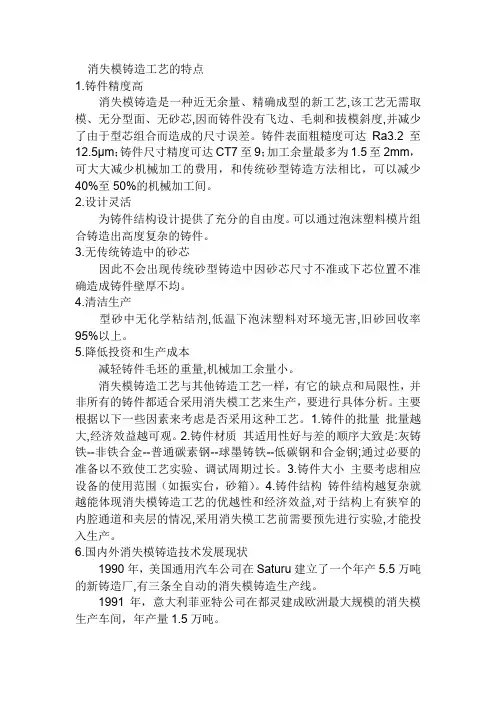 消失模铸造工艺的特点
1.铸件精度高
消失模铸造是一种近无余量、精确成型的新工艺,该工艺无需取模、无分型面、无砂芯,因而铸件没有飞边、毛刺和拔模斜度,并减少了由于型芯组合而造成的尺寸误差。铸件表面粗糙度可达 Ra3.2 至 12.5μm;铸件尺寸精度可达 CT7 至 9;加工余量最多为 1.5 至 2mm,可大大减少机械加工的费用,和传统砂型铸造方法相比,可以减少 40%至 50%的机械加工间。
2.设计灵活
为铸件结构设计提供了充分的自由度。可以通过泡沫塑料模片组合铸造出高度复杂的铸件。
3.无传统铸造中的砂芯
因此不会出现传统砂型铸造中因砂芯尺寸不准或下芯位置不准确造成铸件壁厚不均。
4.清洁生产
型砂中无化学粘结剂,低温下泡沫塑料对环境无害,旧砂回收率 95%以上。
5.降低投资和生产成本
减轻铸件毛坯的重量,机械加工余量小。
消失模铸造工艺与其他铸造工艺一样,有它的缺点和局限性,并非所有的铸件都适合采用消失模工艺来生产,要进行具体分析。主要根据以下一些因素来考虑是否采用这种工艺。1.铸件的批量 批量越大,经济效益越可观。2.铸件材质 其适用性好与差的顺序大致是:灰铸铁--非铁合金--普通碳素钢--球墨铸铁--低碳钢和合金钢;通过必要的准备以不致使工艺实验、调试周期过长。3.铸件大小 主要考虑相应设备的使用范围(如振实台,砂箱)。4.铸件结构 铸件结构越复杂就越能体现消失模铸造工艺的优越性和经济效益,对于结构上有狭窄的内腔通道和夹层的情况,采用消失模工艺前需要预先进行实验,才能投入生产。
6.国内外消失模铸造技术发展现状
1990 年,美国通用汽车公司在 Saturu 建立了一个年产 5.5 万吨的新铸造厂,有三条全自动的消失模铸造生产线。
1991 年,意大利菲亚特公司在都灵建成欧洲最大规模的消失模生产车间,年产量 1.5 万吨。